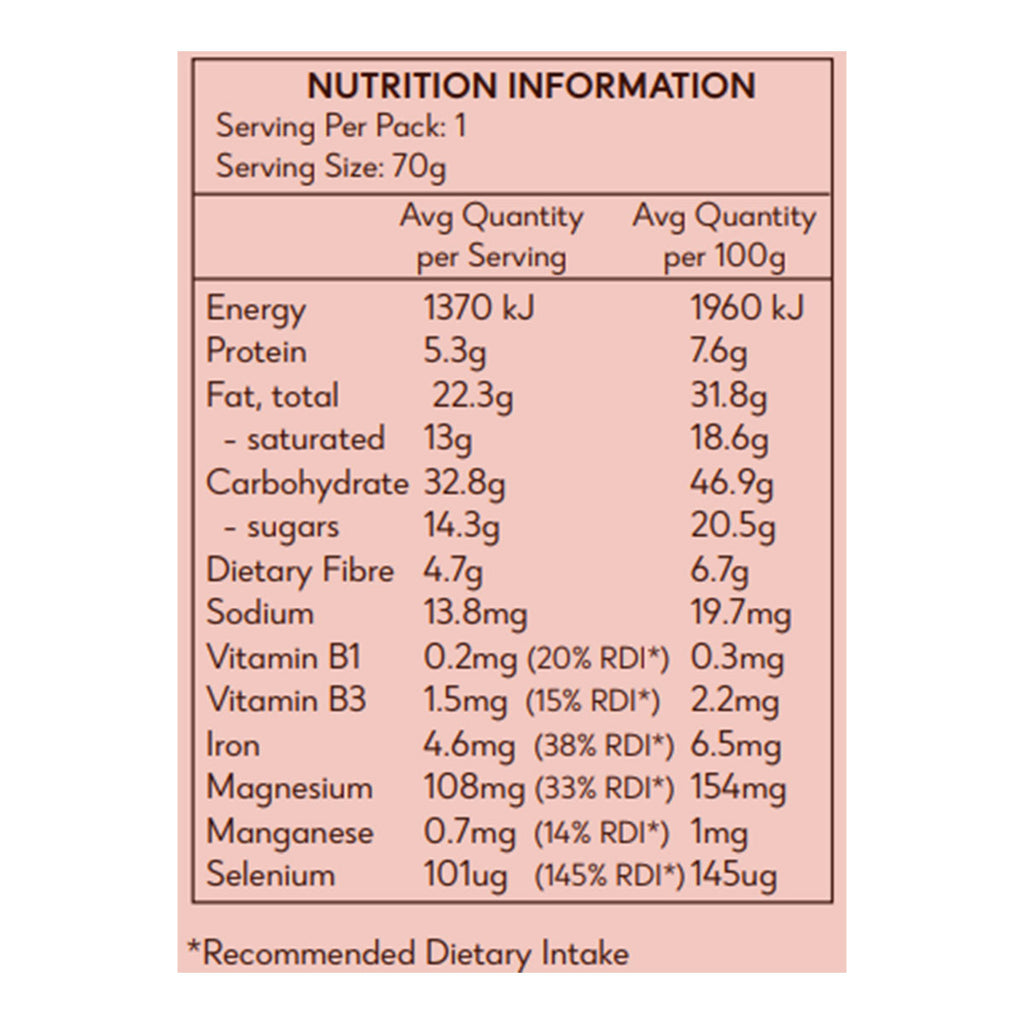 NUTRITION INFORMATION
Serving Per Pack: 1
Serving Size: 70g

| | Avg Quantity per Serving | Avg Quantity per 100g |
|---|---|---|
| Energy | 1370 kJ | 1960 kJ |
| Protein | 5.3g | 7.6g |
| Fat, total | 22.3g | 31.8g |
| - saturated | 13g | 18.6g |
| Carbohydrate | 32.8g | 46.9g |
| - sugars | 14.3g | 20.5g |
| Dietary Fibre | 4.7g | 6.7g |
| Sodium | 13.8mg | 19.7mg |
| Vitamin B1 | 0.2mg (20% RDI*) | 0.3mg |
| Vitamin B3 | 1.5mg (15% RDI*) | 2.2mg |
| Iron | 4.6mg (38% RDI*) | 6.5mg |
| Magnesium | 108mg (33% RDI*) | 154mg |
| Manganese | 0.7mg (14% RDI*) | 1mg |
| Selenium | 101ug (145% RDI*) | 145ug |

*Recommended Dietary Intake